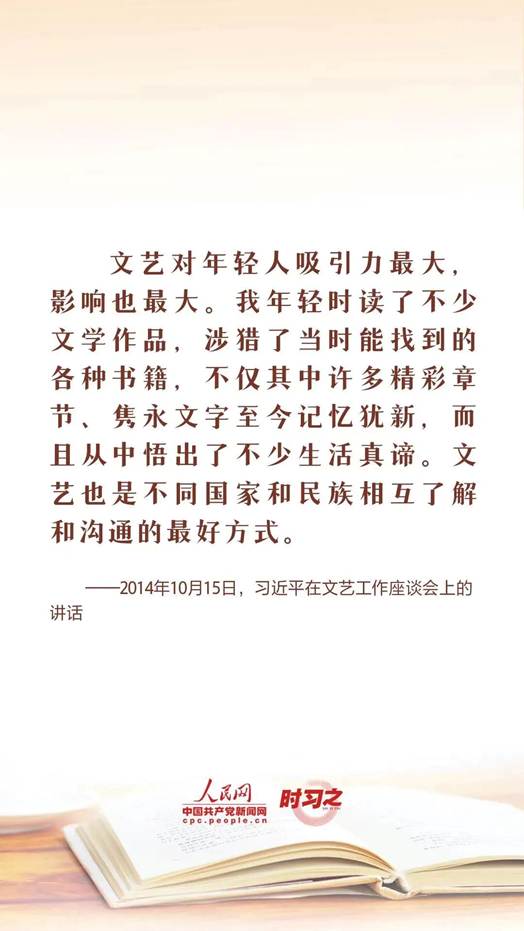 文艺对年轻人吸引力最大，影响也最大。我年轻时读了不少文学作品，涉猎了当时能找到的各种书籍，不仅其中许多精彩章节、隽永文字至今记忆犹新，而且从中悟出了不少生活真谛。文艺也是不同国家和民族相互了解和沟通的最好方式。

——2014年10月15日，习近平在文艺工作座谈会上的讲话

人民网
中国共产党新闻网
cpc.people.cn
时习之